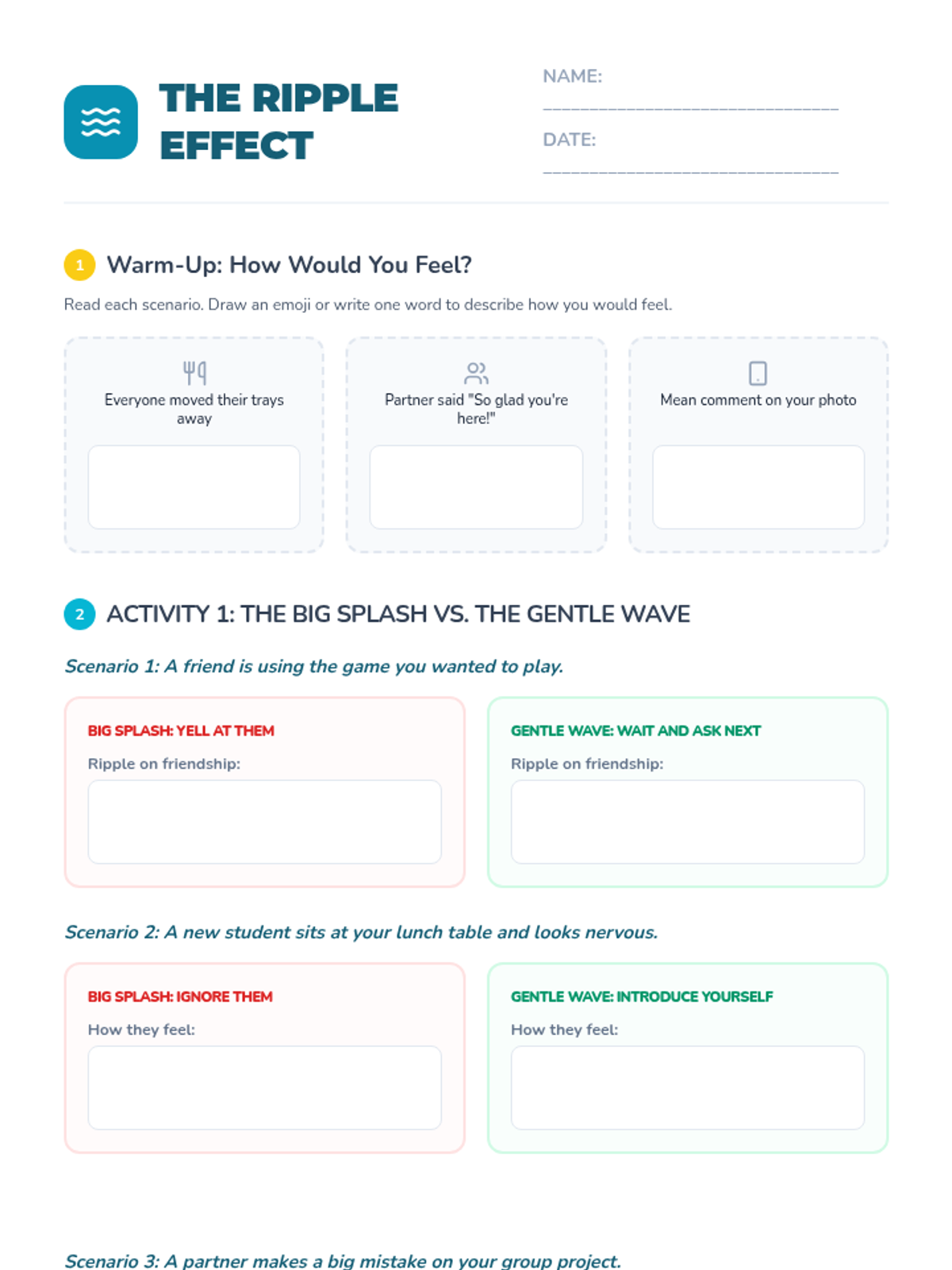 THE RIPPLE EFFECT

NAME: ____

DATE: ____

1 Warm-Up: How Would You Feel?

Read each scenario. Draw an emoji or write one word to describe how you would feel.

Everyone moved their trays away

Partner said "So glad you're here!"

Mean comment on your photo

2 ACTIVITY 1: THE BIG SPLASH VS. THE GENTLE WAVE

Scenario 1: A friend is using the game you wanted to play.

BIG SPLASH: YELL AT THEM

Ripple on friendship:

GENTLE WAVE: WAIT AND ASK NEXT

Ripple on friendship:

Scenario 2: A new student sits at your lunch table and looks nervous.

BIG SPLASH: IGNORE THEM

How they feel:

GENTLE WAVE: INTRODUCE YOURSELF

How they feel:

Scenario 3: A partner makes a big mistake on your group project.